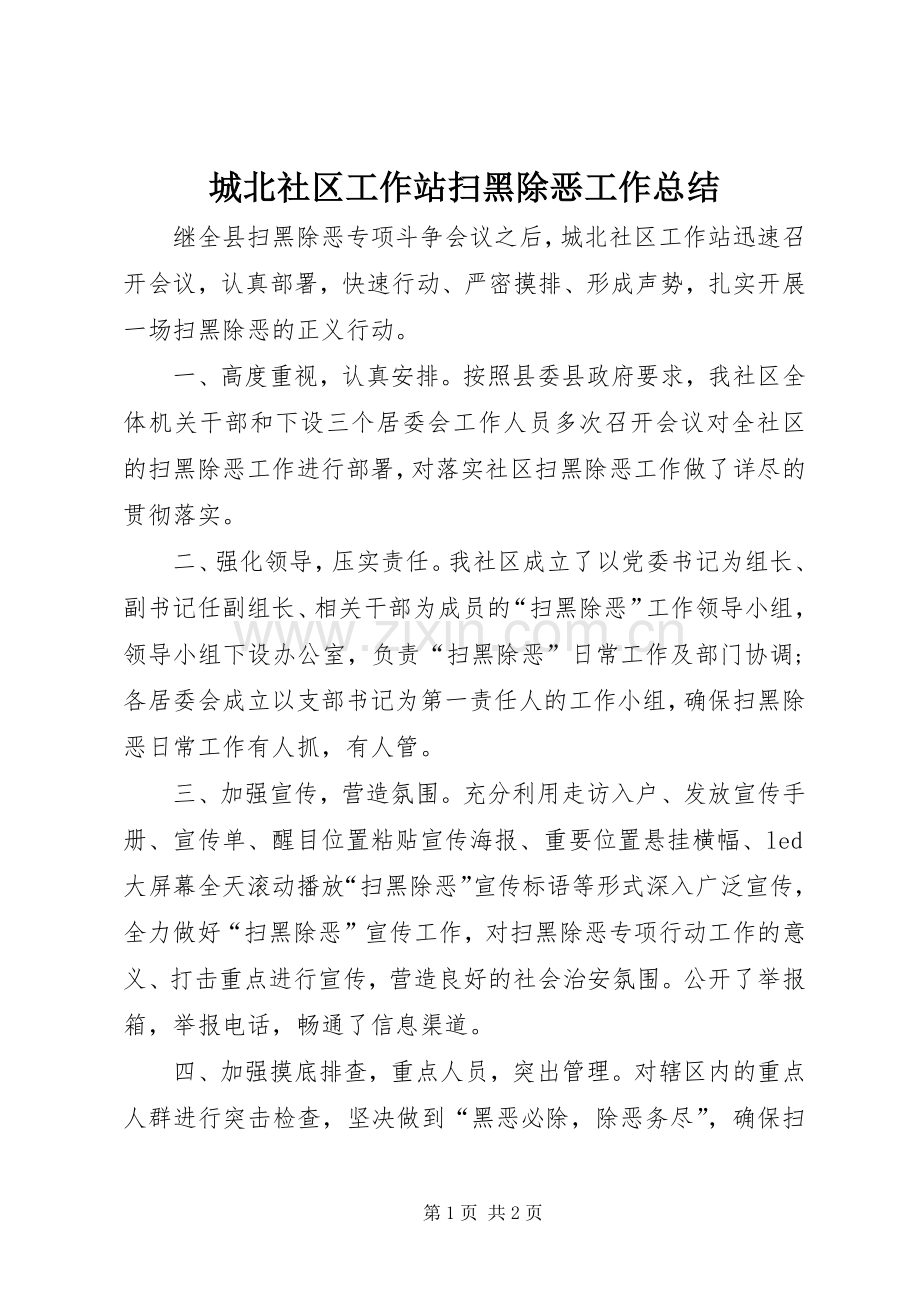 城北社区工作站扫黑除恶工作总结

继全县扫黑除恶专项斗争会议之后，城北社区工作站迅速召开会议，认真部署，快速行动、严密摸排、形成声势，扎实开展一场扫黑除恶的正义行动。

一、高度重视，认真安排。按照县委县政府要求，我社区全体机关干部和下设三个居委会工作人员多次召开会议对全社区的扫黑除恶工作进行部署，对落实社区扫黑除恶工作做了详尽的贯彻落实。

二、强化领导，压实责任。我社区成立了以党委书记为组长、副书记任副组长、相关干部为成员的“扫黑除恶”工作领导小组，领导小组下设办公室，负责“扫黑除恶”日常工作及部门协调；各居委会成立以支部书记为第一责任人的工作小组，确保扫黑除恶日常工作有人抓，有人管。

三、加强宣传，营造氛围。充分利用走访入户、发放宣传手册、宣传单、醒目位置粘贴宣传海报、重要位置悬挂横幅、led大屏幕全天滚动播放“扫黑除恶”宣传标语等形式深入广泛宣传，全力做好“扫黑除恶”宣传工作，对扫黑除恶专项行动工作的意义、打击重点进行宣传，营造良好的社会治安氛围。公开了举报箱，举报电话，畅通了信息渠道。

四、加强摸底排查，重点人员，突出管理。对辖区内的重点人群进行突击检查，坚决做到“黑恶必除，除恶务尽”，确保扫

第1页 共2页

www.zixin.com.cn